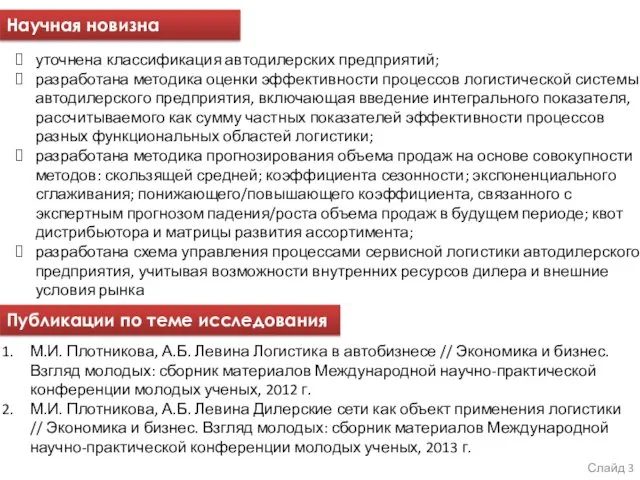 Научная новизна

уточнена классификация автодилерских предприятий;

разработана методика оценки эффективности процессов логистической системы автодилерского предприятия, включающая введение интегрального показателя, рассчитываемого как сумму частных показателей эффективности процессов разных функциональных областей логистики;

разработана методика прогнозирования объема продаж на основе совокупности методов: скользящей средней; коэффициента сезонности; экспоненциального сглаживания; понижающего/повышающего коэффициента, связанного с экспертным прогнозом падения/роста объема продаж в будущем периоде; квот дистрибьютора и матрицы развития ассортимента;

разработана схема управления процессами сервисной логистики автодилерского предприятия, учитывая возможности внутренних ресурсов дилера и внешние условия рынка

Публикации по теме исследования

1. М.И. Плотникова, А.Б. Левина Логистика в автобизнесе // Экономика и бизнес. Взгляд молодых: сборник материалов Международной научно-практической конференции молодых ученых, 2012 г.
2. М.И. Плотникова, А.Б. Левина Дилерские сети как объект применения логистики // Экономика и бизнес. Взгляд молодых: сборник материалов Международной научно-практической конференции молодых ученых, 2013 г.

Слайд 3